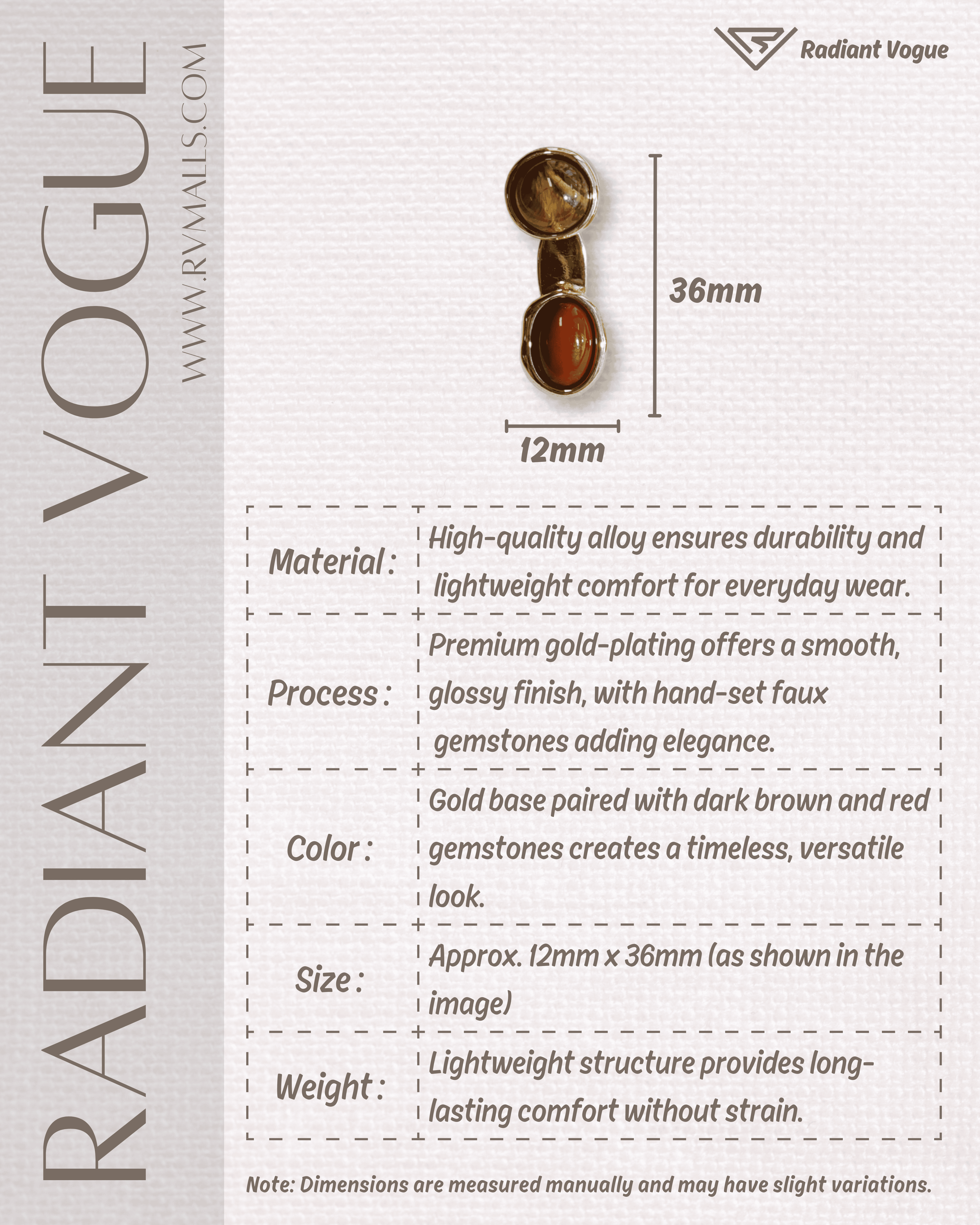 RADIANT VOGUE
WWW.RVMALLS.COM

Radiant Vogue

36mm

12mm

| Material : | High-quality alloy ensures durability and lightweight comfort for everyday wear. |
|---|---|
| Process : | Premium gold-plating offers a smooth, glossy finish, with hand-set faux gemstones adding elegance. |
| Color : | Gold base paired with dark brown and red gemstones creates a timeless, versatile look. |
| Size : | Approx. 12mm x 36mm (as shown in the image) |
| Weight : | Lightweight structure provides long-lasting comfort without strain. |

Note: Dimensions are measured manually and may have slight variations.